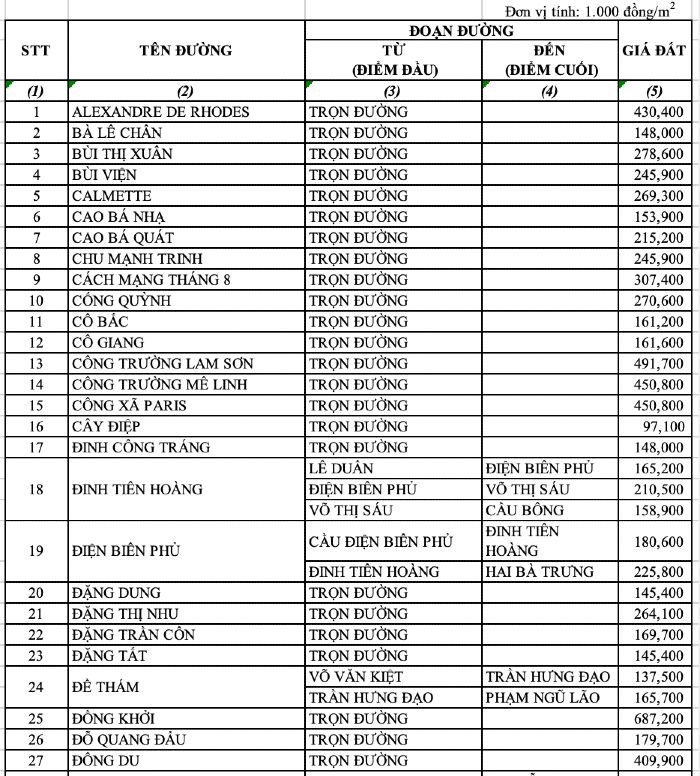 Đơn vị tính: 1.000 đồng/m$^2$

| STT | TÊN ĐƯỜNG | ĐOẠN ĐƯỜNG TỪ (ĐIỂM ĐẦU) | ĐOẠN ĐƯỜNG ĐẾN (ĐIỂM CUỐI) | GIÁ ĐẤT |
|---|---|---|---|---|
| (1) | (2) | (3) | (4) | (5) |
| 1 | ALEXANDRE DE RHODES | TRỌN ĐƯỜNG | | 430,400 |
| 2 | BÀ LÊ CHÂN | TRỌN ĐƯỜNG | | 148,000 |
| 3 | BÙI THỊ XUÂN | TRỌN ĐƯỜNG | | 278,600 |
| 4 | BÙI VIỆN | TRỌN ĐƯỜNG | | 245,900 |
| 5 | CALMETTE | TRỌN ĐƯỜNG | | 269,300 |
| 6 | CAO BÁ NHẠ | TRỌN ĐƯỜNG | | 153,900 |
| 7 | CAO BÁ QUÁT | TRỌN ĐƯỜNG | | 215,200 |
| 8 | CHU MẠNH TRINH | TRỌN ĐƯỜNG | | 245,900 |
| 9 | CÁCH MẠNG THÁNG 8 | TRỌN ĐƯỜNG | | 307,400 |
| 10 | CỐNG QUỲNH | TRỌN ĐƯỜNG | | 270,600 |
| 11 | CÔ BẮC | TRỌN ĐƯỜNG | | 161,200 |
| 12 | CÔ GIANG | TRỌN ĐƯỜNG | | 161,600 |
| 13 | CÔNG TRƯỜNG LAM SƠN | TRỌN ĐƯỜNG | | 491,700 |
| 14 | CÔNG TRƯỜNG MÊ LINH | TRỌN ĐƯỜNG | | 450,800 |
| 15 | CÔNG XÃ PARIS | TRỌN ĐƯỜNG | | 450,800 |
| 16 | CÂY ĐIỆP | TRỌN ĐƯỜNG | | 97,100 |
| 17 | ĐINH CÔNG TRÁNG | TRỌN ĐƯỜNG | | 148,000 |
| 18 | ĐINH TIÊN HOÀNG | LÊ DUẨN | ĐIỆN BIÊN PHỦ | 165,200 |
| | | ĐIỆN BIÊN PHỦ | VÕ THỊ SÁU | 210,500 |
| | | VÕ THỊ SÁU | CẦU BÔNG | 158,900 |
| 19 | ĐIỆN BIÊN PHỦ | CẦU ĐIỆN BIÊN PHỦ | ĐINH TIÊN HOÀNG | 180,600 |
| | | ĐINH TIÊN HOÀNG | HAI BÀ TRƯNG | 225,800 |
| 20 | ĐẶNG DUNG | TRỌN ĐƯỜNG | | 145,400 |
| 21 | ĐẶNG THỊ NHU | TRỌN ĐƯỜNG | | 264,100 |
| 22 | ĐẶNG TRẦN CÔN | TRỌN ĐƯỜNG | | 169,700 |
| 23 | ĐẶNG TẤT | TRỌN ĐƯỜNG | | 145,400 |
| 24 | ĐỀ THÁM | VÕ VĂN KIỆT | TRẦN HƯNG ĐẠO | 137,500 |
| | | TRẦN HƯNG ĐẠO | PHẠM NGŨ LÃO | 165,700 |
| 25 | ĐỒNG KHỞI | TRỌN ĐƯỜNG | | 687,200 |
| 26 | ĐỖ QUANG ĐẨU | TRỌN ĐƯỜNG | | 179,700 |
| 27 | ĐÔNG DU | TRỌN ĐƯỜNG | | 409,900 |